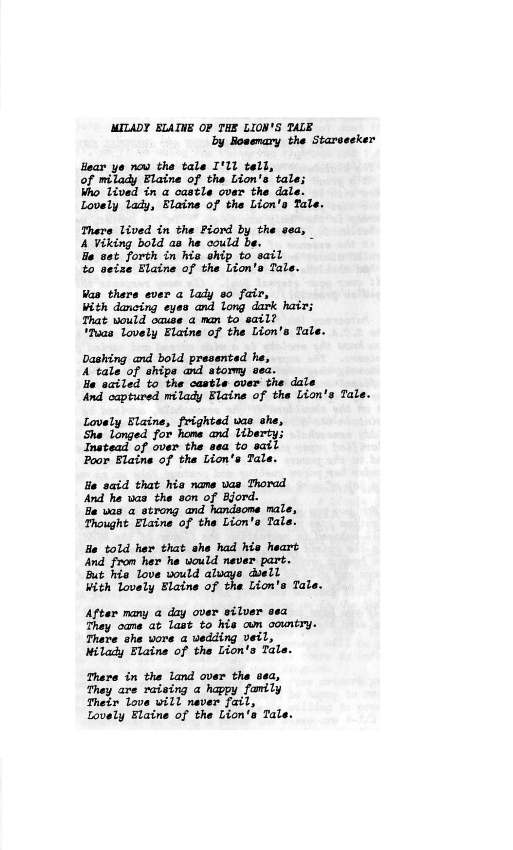 MILADY ELAINE OF THE LION'S TALE
by Rosemary the Starseeker

Hear ye now the tale I'll tell,
of milady Elaine of the Lion's tale;
Who lived in a castle over the dale.
Lovely lady, Elaine of the Lion's Tale.

There lived in the Fiord by the sea,
A Viking bold as he could be.
He set forth in his ship to sail
to seize Elaine of the Lion's Tale.

Was there ever a lady so fair,
With dancing eyes and long dark hair;
That would cause a man to sail?
'Twas lovely Elaine of the Lion's Tale.

Dashing and bold presented he,
A tale of ships and stormy sea.
He sailed to the castle over the dale
And captured milady Elaine of the Lion's Tale.

Lovely Elaine, frighted was she,
She longed for home and liberty;
Instead of over the sea to sail
Poor Elaine of the Lion's Tale.

He said that his name was Thorad
And he was the son of Bjord.
He was a strong and handsome male,
Thought Elaine of the Lion's Tale.

He told her that she had his heart
And from her he would never part.
But his love would always dwell
With lovely Elaine of the Lion's Tale.

After many a day over silver sea
They came at last to his own country.
There she wore a wedding veil,
Milady Elaine of the Lion's Tale.

There in the land over the sea,
They are raising a happy family
Their love will never fail,
Lovely Elaine of the Lion's Tale.